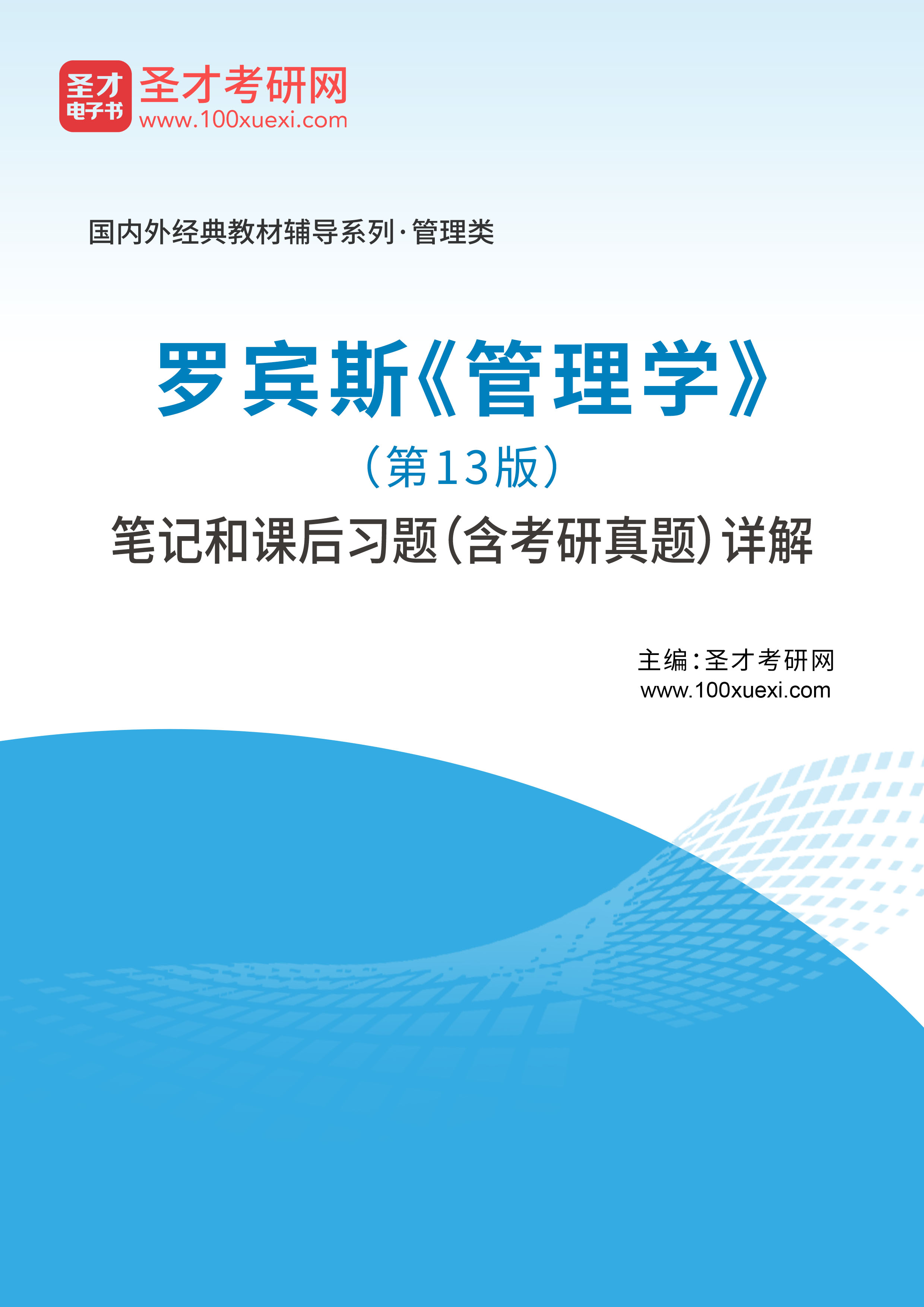 圣才
电子书
圣才考研网
www.100xuexi.com

国内外经典教材辅导系列·管理类

罗宾斯《管理学》
（第13版）
笔记和课后习题（含考研真题）详解

主编：圣才考研网
www.100xuexi.com